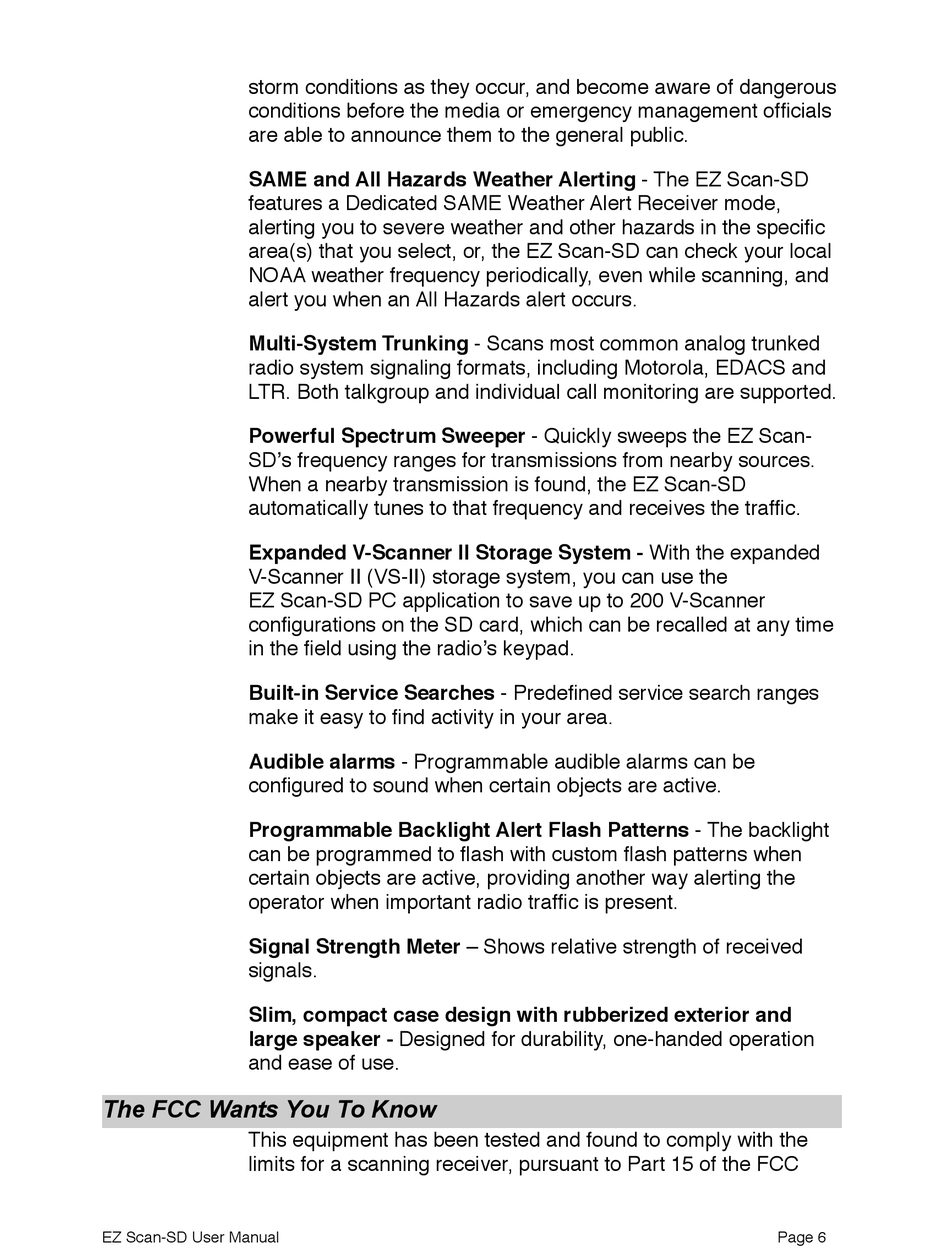 storm conditions as they occur, and become aware of dangerous conditions before the media or emergency management officials are able to announce them to the general public.

SAME and All Hazards Weather Alerting - The EZ Scan-SD features a Dedicated SAME Weather Alert Receiver mode, alerting you to severe weather and other hazards in the specific area(s) that you select, or, the EZ Scan-SD can check your local NOAA weather frequency periodically, even while scanning, and alert you when an All Hazards alert occurs.

Multi-System Trunking - Scans most common analog trunked radio system signaling formats, including Motorola, EDACS and LTR. Both talkgroup and individual call monitoring are supported.

Powerful Spectrum Sweeper - Quickly sweeps the EZ Scan-SD's frequency ranges for transmissions from nearby sources. When a nearby transmission is found, the EZ Scan-SD automatically tunes to that frequency and receives the traffic.

Expanded V-Scanner II Storage System - With the expanded V-Scanner II (VS-II) storage system, you can use the EZ Scan-SD PC application to save up to 200 V-Scanner configurations on the SD card, which can be recalled at any time in the field using the radio's keypad.

Built-in Service Searches - Predefined service search ranges make it easy to find activity in your area.

Audible alarms - Programmable audible alarms can be configured to sound when certain objects are active.

Programmable Backlight Alert Flash Patterns - The backlight can be programmed to flash with custom flash patterns when certain objects are active, providing another way alerting the operator when important radio traffic is present.

Signal Strength Meter – Shows relative strength of received signals.

Slim, compact case design with rubberized exterior and large speaker - Designed for durability, one-handed operation and ease of use.

The FCC Wants You To Know

This equipment has been tested and found to comply with the limits for a scanning receiver, pursuant to Part 15 of the FCC

EZ Scan-SD User Manual

Page 6